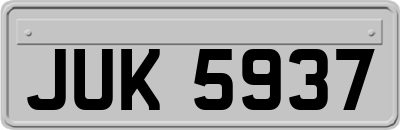 JUK 5937